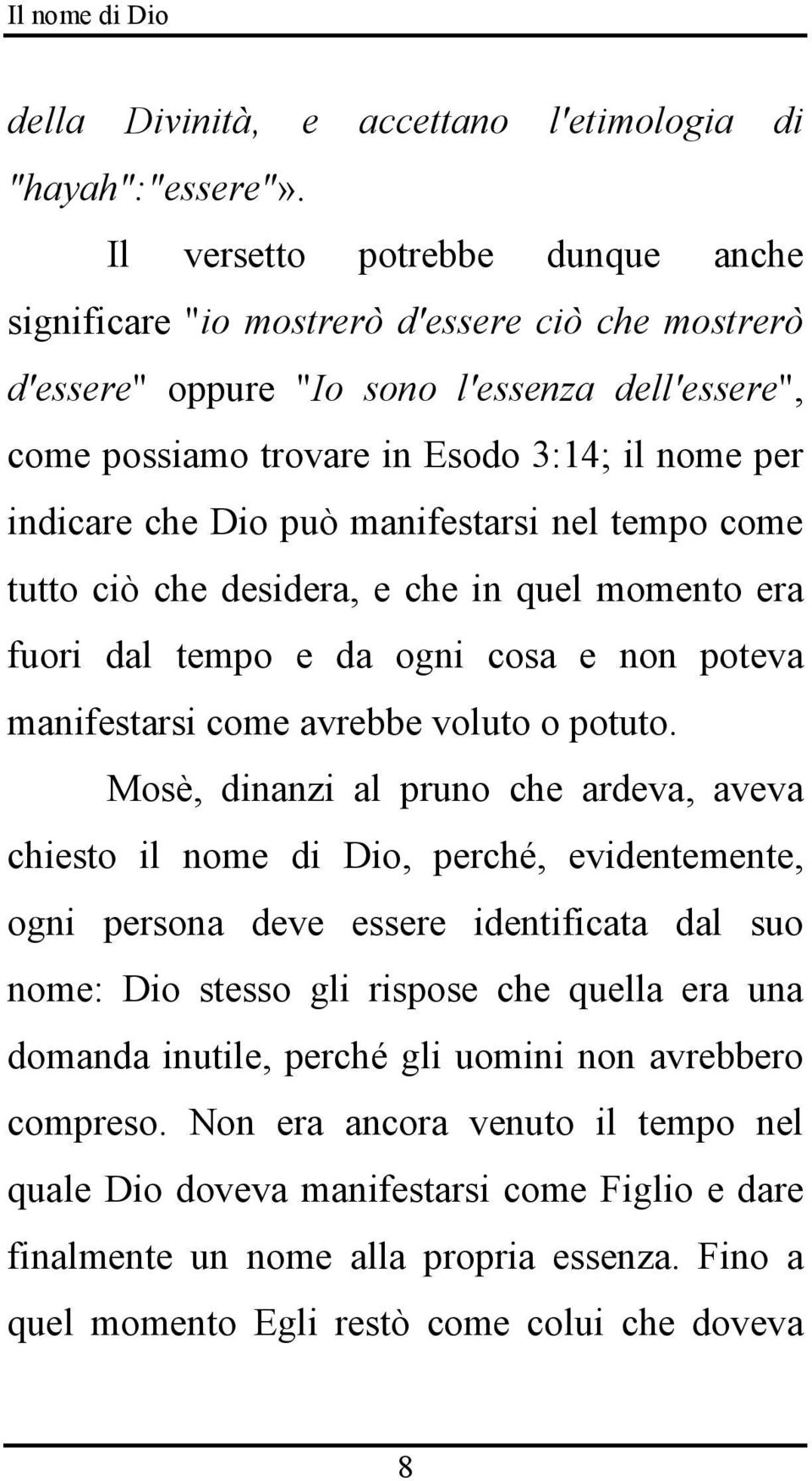 Il nome di Dio

della Divinità, e accettano l'etimologia di "hayah":"essere"».

Il versetto potrebbe dunque anche significare "io mostrerò d'essere ciò che mostrerò d'essere" oppure "Io sono l'essenza dell'essere", come possiamo trovare in Esodo 3:14; il nome per indicare che Dio può manifestarsi nel tempo come tutto ciò che desidera, e che in quel momento era fuori dal tempo e da ogni cosa e non poteva manifestarsi come avrebbe voluto o potuto.

Mosè, dinanzi al pruno che ardeva, aveva chiesto il nome di Dio, perché, evidentemente, ogni persona deve essere identificata dal suo nome: Dio stesso gli rispose che quella era una domanda inutile, perché gli uomini non avrebbero compreso. Non era ancora venuto il tempo nel quale Dio doveva manifestarsi come Figlio e dare finalmente un nome alla propria essenza. Fino a quel momento Egli restò come colui che doveva

8